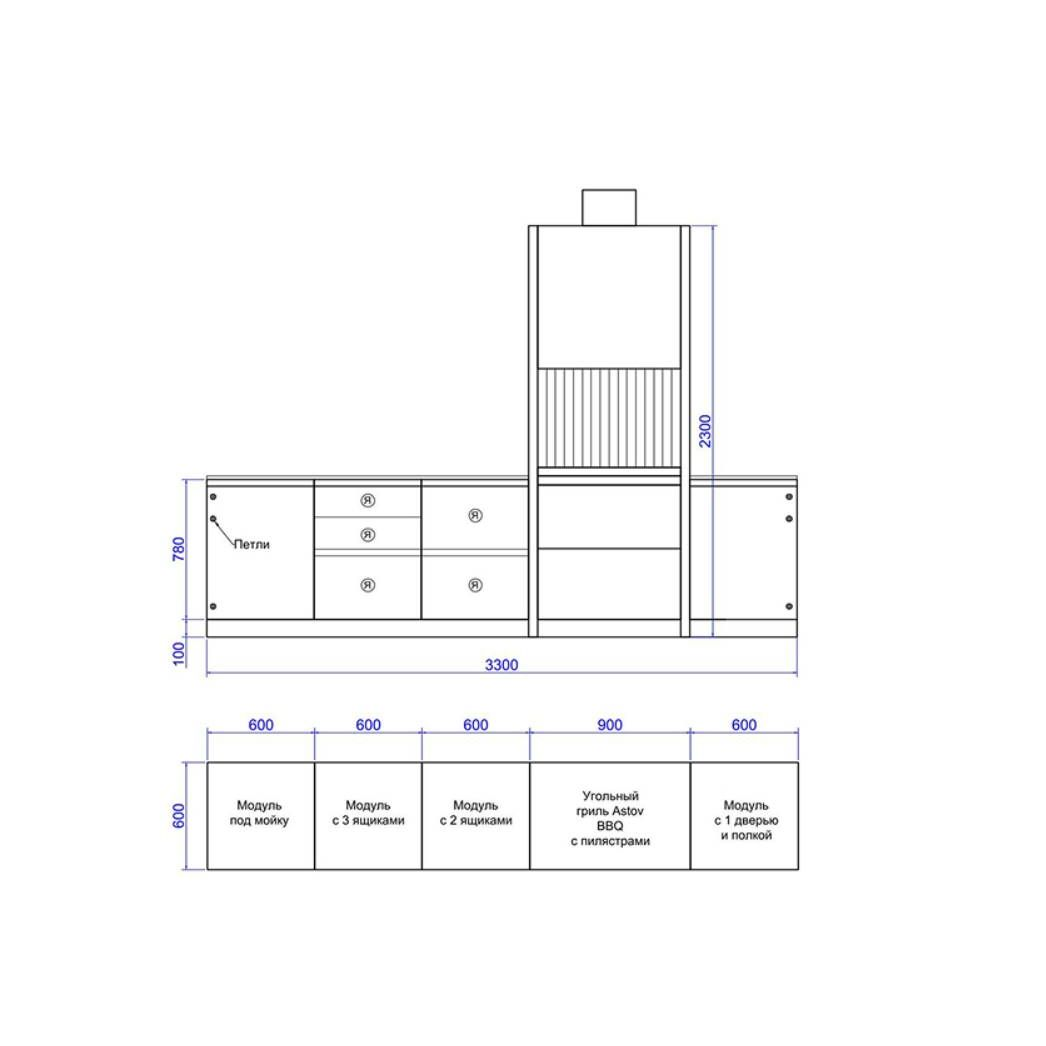 2300

780

Петли

Я
Я
Я
Я
Я

100

3300

600 600 600 900 600

600

Модуль под мойку

Модуль с 3 ящиками

Модуль с 2 ящиками

Угольный гриль Astov BBQ с пилястрами

Модуль с 1 дверью и полкой